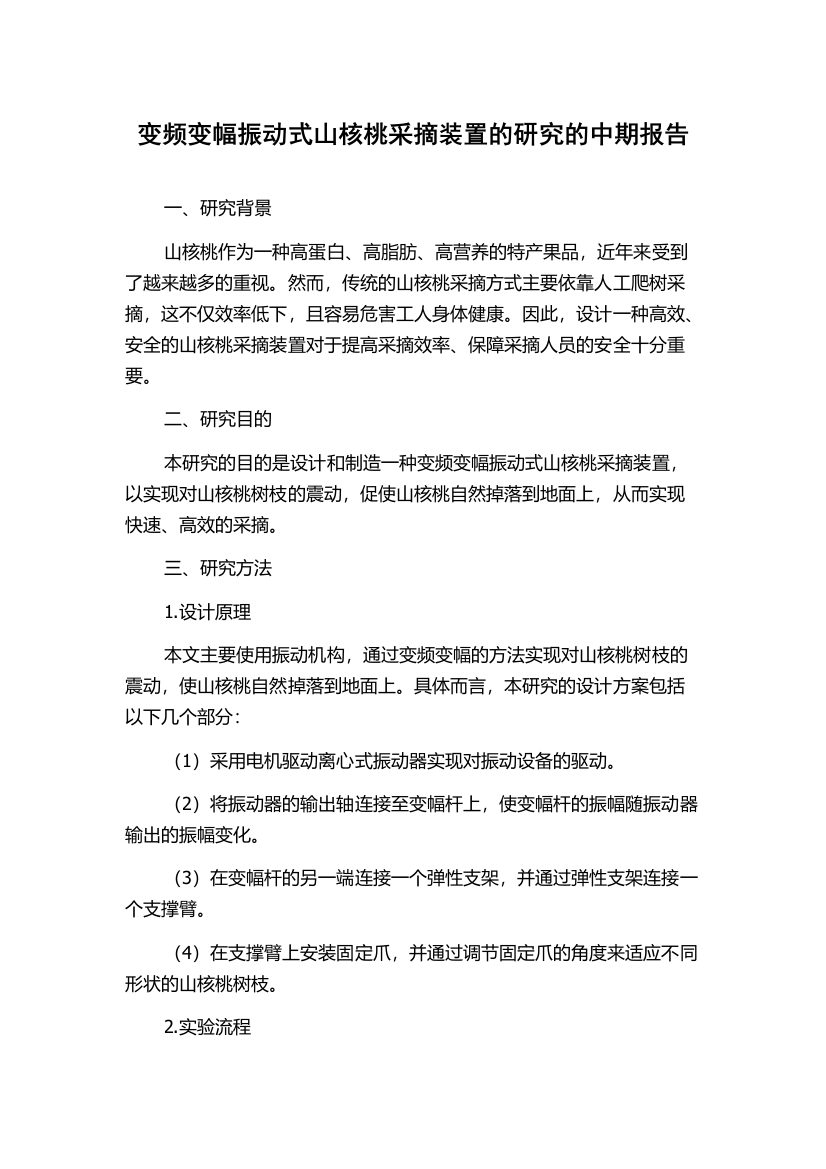 变频变幅振动式山核桃采摘装置的研究的中期报告

一、研究背景

山核桃作为一种高蛋白、高脂肪、高营养的特产果品，近年来受到了越来越多的重视。然而，传统的山核桃采摘方式主要依靠人工爬树采摘，这不仅效率低下，且容易危害工人身体健康。因此，设计一种高效、安全的山核桃采摘装置对于提高采摘效率、保障采摘人员的安全十分重要。

二、研究目的

本研究的目的是设计和制造一种变频变幅振动式山核桃采摘装置，以实现对山核桃树枝的震动，促使山核桃自然掉落到地面上，从而实现快速、高效的采摘。

三、研究方法

1.设计原理

本文主要使用振动机构，通过变频变幅的方法实现对山核桃树枝的震动，使山核桃自然掉落到地面上。具体而言，本研究的设计方案包括以下几个部分：

（1）采用电机驱动离心式振动器实现对振动设备的驱动。

（2）将振动器的输出轴连接至变幅杆上，使变幅杆的振幅随振动器输出的振幅变化。

（3）在变幅杆的另一端连接一个弹性支架，并通过弹性支架连接一个支撑臂。

（4）在支撑臂上安装固定爪，并通过调节固定爪的角度来适应不同形状的山核桃树枝。

2.实验流程